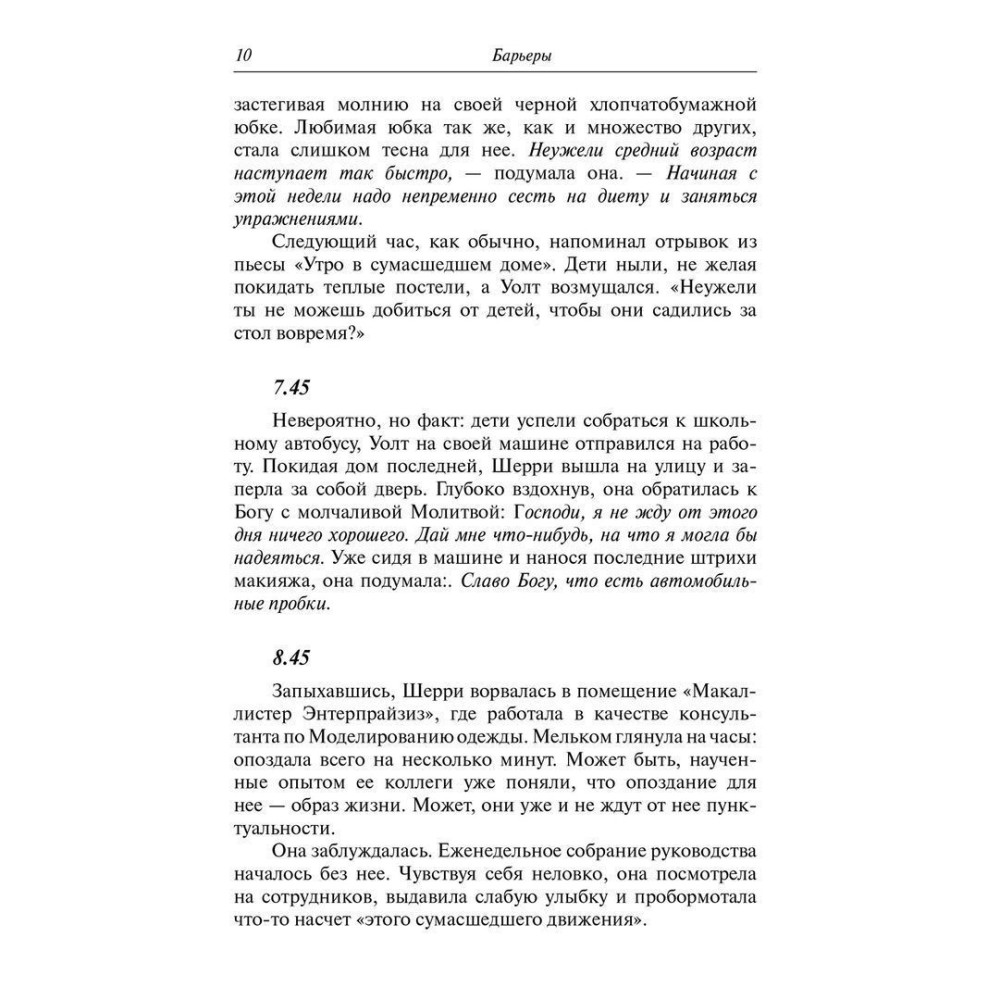 10 Барьеры

застегивая молнию на своей черной хлопчатобумажной юбке. Любимая юбка так же, как и множество других, стала слишком тесна для нее. Неужели средний возраст наступает так быстро, — подумала она. — Начиная с этой недели надо непременно сесть на диету и заняться упражнениями.

Следующий час, как обычно, напоминал отрывок из пьесы «Утро в сумасшедшем доме». Дети ныли, не желая покидать теплые постели, а Уолт возмущался. «Неужели ты не можешь добиться от детей, чтобы они садились за стол вовремя?»

7.45

Невероятно, но факт: дети успели собраться к школьному автобусу, Уолт на своей машине отправился на работу. Покидая дом последней, Шерри вышла на улицу и заперла за собой дверь. Глубоко вздохнув, она обратилась к Богу с молчаливой Молитвой: Господи, я не жду от этого дня ничего хорошего. Дай мне что-нибудь, на что я могла бы надеяться. Уже сидя в машине и нанося последние штрихи макияжа, она подумала:. Славо Богу, что есть автомобильные пробки.

8.45

Запыхавшись, Шерри ворвалась в помещение «Макаллистер Энтерпрайзиз», где работала в качестве консультанта по Моделированию одежды. Мельком глянула на часы: опоздала всего на несколько минут. Может быть, наученные опытом ее коллеги уже поняли, что опоздание для нее — образ жизни. Может, они уже и не ждут от нее пунктуальности.

Она заблуждалась. Еженедельное собрание руководства началось без нее. Чувствуя себя неловко, она посмотрела на сотрудников, выдавила слабую улыбку и пробормотала что-то насчет «этого сумасшедшего движения».